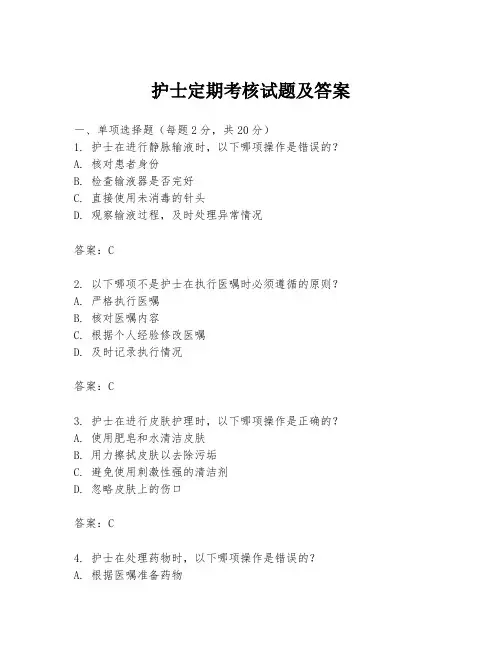 护士定期考核试题及答案

一、单项选择题（每题2分，共20分）
1. 护士在进行静脉输液时，以下哪项操作是错误的？
A. 核对患者身份
B. 检查输液器是否完好
C. 直接使用未消毒的针头
D. 观察输液过程，及时处理异常情况

答案：C

2. 以下哪项不是护士在执行医嘱时必须遵循的原则？
A. 严格执行医嘱
B. 核对医嘱内容
C. 根据个人经验修改医嘱
D. 及时记录执行情况

答案：C

3. 护士在进行皮肤护理时，以下哪项操作是正确的？
A. 使用肥皂和水清洁皮肤
B. 用力擦拭皮肤以去除污垢
C. 避免使用刺激性强的清洁剂
D. 忽略皮肤上的伤口

答案：C

4. 护士在处理药物时，以下哪项操作是错误的？
A. 根据医嘱准备药物